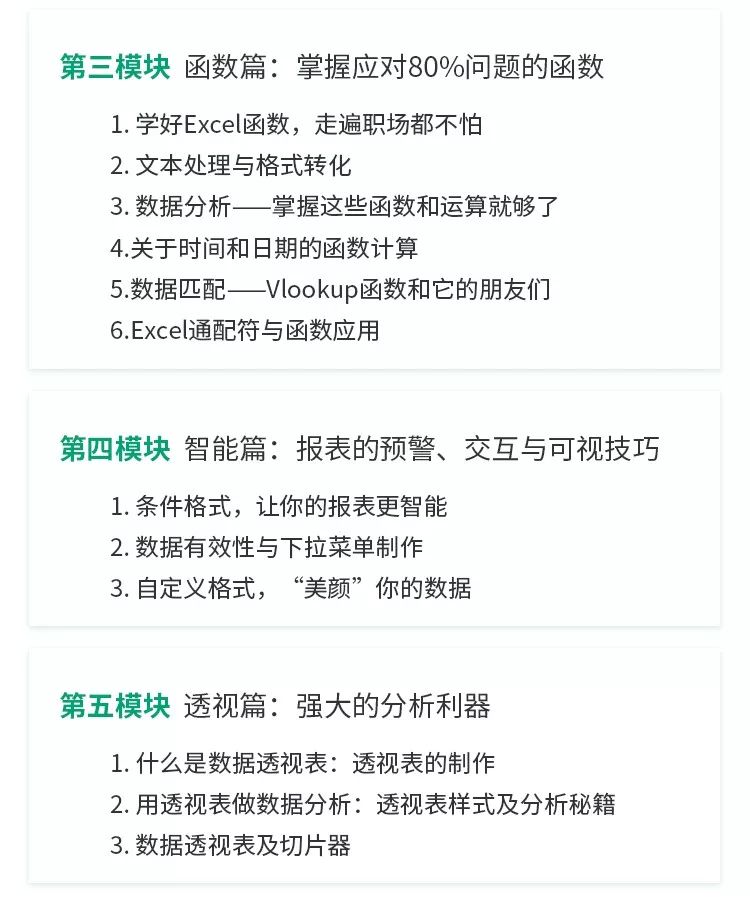 第三模块 函数篇：掌握应对80%问题的函数

1.学好Excel函数，走遍职场都不怕
2.文本处理与格式转化
3.数据分析——掌握这些函数和运算就够了
4.关于时间和日期的函数计算
5.数据匹配——Vlookup函数和它的朋友们
6.Excel通配符与函数应用

第四模块 智能篇：报表的预警、交互与可视技巧

1.条件格式，让你的报表更智能
2.数据有效性与下拉菜单制作
3.自定义格式，“美颜”你的数据

第五模块 透视篇：强大的分析利器

1.什么是数据透视表：透视表的制作
2.用透视表做数据分析：透视表样式及分析秘籍
3.数据透视表及切片器